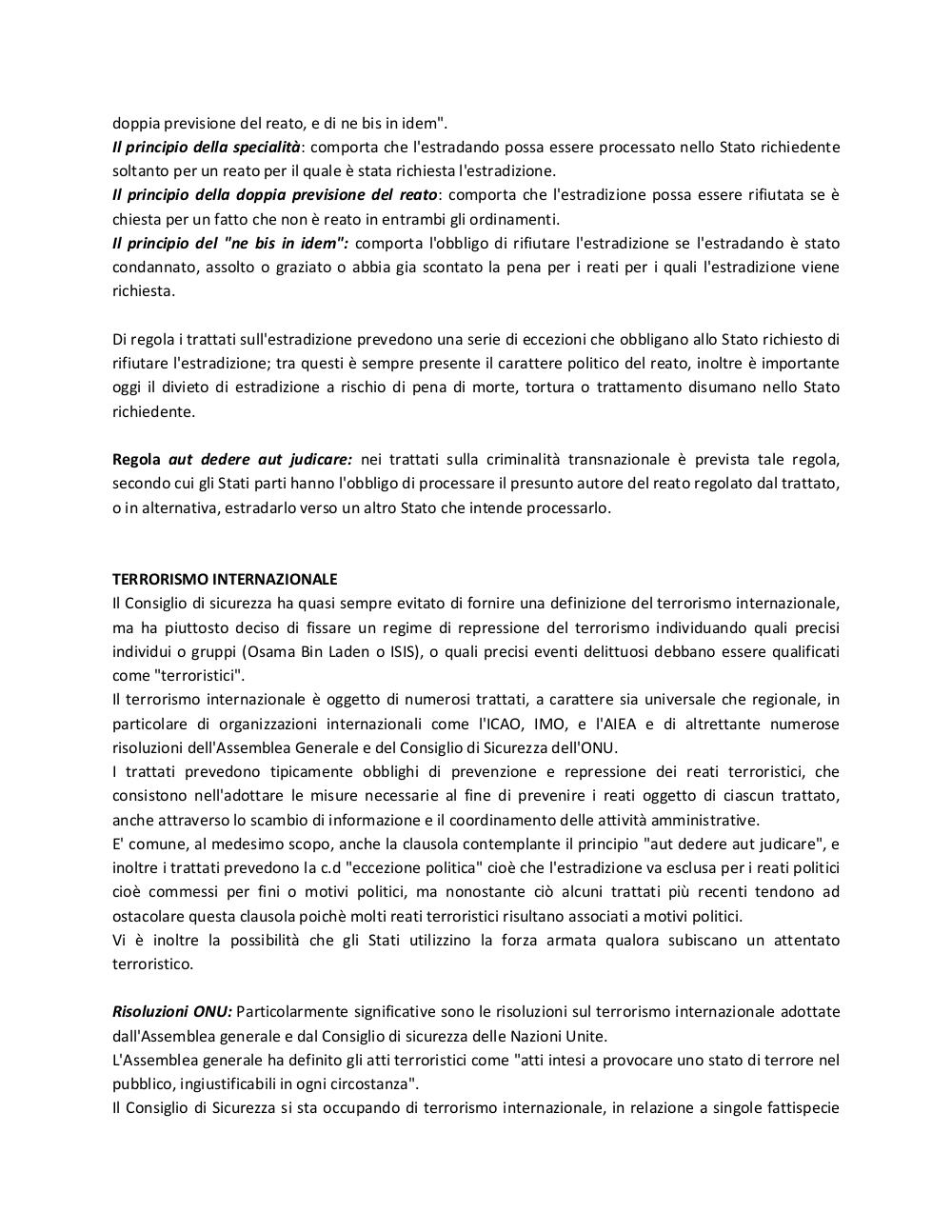 doppia previsione del reato, e di ne bis in idem".
Il principio della specialità: comporta che l'estradando possa essere processato nello Stato richiedente soltanto per un reato per il quale è stata richiesta l'estradizione.
Il principio della doppia previsione del reato: comporta che l'estradizione possa essere rifiutata se è chiesta per un fatto che non è reato in entrambi gli ordinamenti.
Il principio del "ne bis in idem": comporta l'obbligo di rifiutare l'estradizione se l'estradando è stato condannato, assolto o graziato o abbia gia scontato la pena per i reati per i quali l'estradizione viene richiesta.

Di regola i trattati sull'estradizione prevedono una serie di eccezioni che obbligano allo Stato richiesto di rifiutare l'estradizione; tra questi è sempre presente il carattere politico del reato, inoltre è importante oggi il divieto di estradizione a rischio di pena di morte, tortura o trattamento disumano nello Stato richiedente.

Regola aut dedere aut judicare: nei trattati sulla criminalità transnazionale è prevista tale regola, secondo cui gli Stati parti hanno l'obbligo di processare il presunto autore del reato regolato dal trattato, o in alternativa, estradarlo verso un altro Stato che intende processarlo.

TERRORISMO INTERNAZIONALE
Il Consiglio di sicurezza ha quasi sempre evitato di fornire una definizione del terrorismo internazionale, ma ha piuttosto deciso di fissare un regime di repressione del terrorismo individuando quali precisi individui o gruppi (Osama Bin Laden o ISIS), o quali precisi eventi delittuosi debbano essere qualificati come "terroristici".
Il terrorismo internazionale è oggetto di numerosi trattati, a carattere sia universale che regionale, in particolare di organizzazioni internazionali come l'ICAO, IMO, e l'AIEA e di altrettante numerose risoluzioni dell'Assemblea Generale e del Consiglio di Sicurezza dell'ONU.
I trattati prevedono tipicamente obblighi di prevenzione e repressione dei reati terroristici, che consistono nell'adottare le misure necessarie al fine di prevenire i reati oggetto di ciascun trattato, anche attraverso lo scambio di informazione e il coordinamento delle attività amministrative.
E' comune, al medesimo scopo, anche la clausola contemplante il principio "aut dedere aut judicare", e inoltre i trattati prevedono la c.d "eccezione politica" cioè che l'estradizione va esclusa per i reati politici cioè commessi per fini o motivi politici, ma nonostante ciò alcuni trattati più recenti tendono ad ostacolare questa clausola poichè molti reati terroristici risultano associati a motivi politici.
Vi è inoltre la possibilità che gli Stati utilizzino la forza armata qualora subiscano un attentato terroristico.

Risoluzioni ONU: Particolarmente significative sono le risoluzioni sul terrorismo internazionale adottate dall'Assemblea generale e dal Consiglio di sicurezza delle Nazioni Unite.
L'Assemblea generale ha definito gli atti terroristici come "atti intesi a provocare uno stato di terrore nel pubblico, ingiustificabili in ogni circostanza".
Il Consiglio di Sicurezza si sta occupando di terrorismo internazionale, in relazione a singole fattispecie